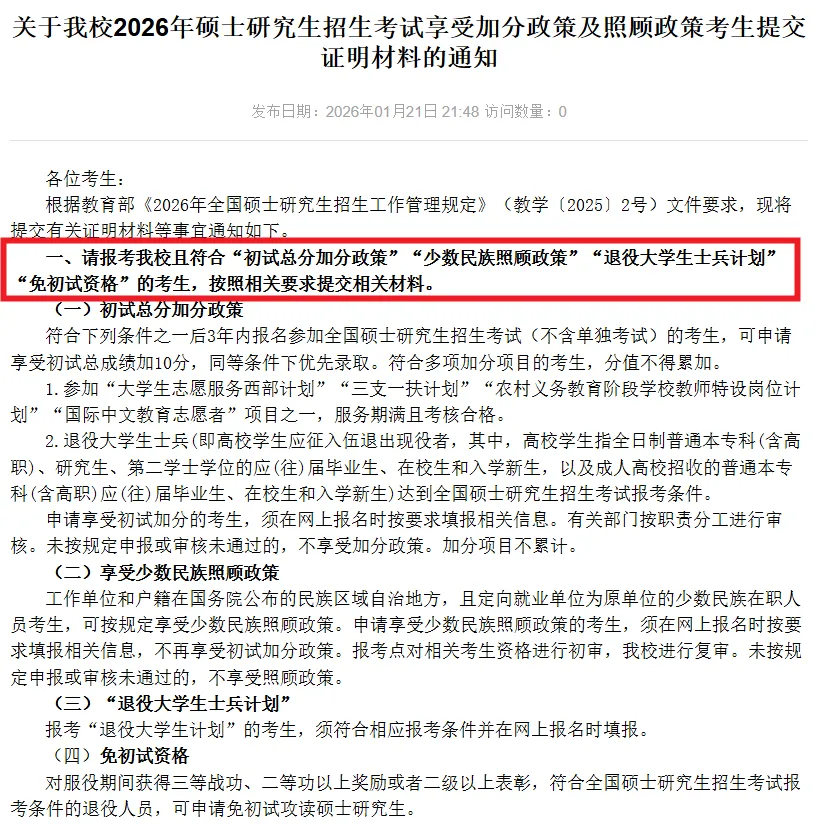 关于我校2026年硕士研究生招生考试享受加分政策及照顾政策考生提交证明材料的通知

发布日期：2026年01月21日 21:48 访问数量：0

各位考生：

根据教育部《2026年全国硕士研究生招生工作管理规定》（教学〔2025〕2号）文件要求，现将提交有关证明材料等事宜通知如下。

一、请报考我校且符合“初试总分加分政策”“少数民族照顾政策”“退役大学生士兵计划”“免初试资格”的考生，按照相关要求提交相关材料。

（一）初试总分加分政策

符合下列条件之一后3年内报名参加全国硕士研究生招生考试（不含单独考试）的考生，可申请享受初试总成绩加10分，同等条件下优先录取。符合多项加分项目的考生，分值不得累加。

1.参加“大学生志愿服务西部计划”“三支一扶计划”“农村义务教育阶段学校教师特设岗位计划”“国际中文教育志愿者”项目之一，服务期满且考核合格。

2.退役大学生士兵(即高校学生应征入伍退出现役者，其中，高校学生指全日制普通本专科(含高职)、研究生、第二学士学位的应(往)届毕业生、在校生和入学新生，以及成人高校招收的普通本专科(含高职)应(往)届毕业生、在校生和入学新生)达到全国硕士研究生招生考试报考条件。

申请享受初试加分的考生，须在网上报名时按要求填报相关信息。有关部门按职责分工进行审核。未按规定申报或审核未通过的，不享受加分政策。加分项目不累计。

（二）享受少数民族照顾政策

工作单位和户籍在国务院公布的民族区域自治地方，且定向就业单位为原单位的少数民族在职人员考生，可按规定享受少数民族照顾政策。申请享受少数民族照顾政策的考生，须在网上报名时按要求填报相关信息，不再享受初试加分政策。报考点对相关考生资格进行初审，我校进行复审。未按规定申报或审核未通过的，不享受照顾政策。

（三）“退役大学生士兵计划”

报考“退役大学生计划”的考生，须符合相应报考条件并在网上报名时填报。

（四）免初试资格

对服役期间获得三等战功、二等功以上奖励或者二级以上表彰，符合全国硕士研究生招生考试报考条件的退役人员，可申请免初试攻读硕士研究生。